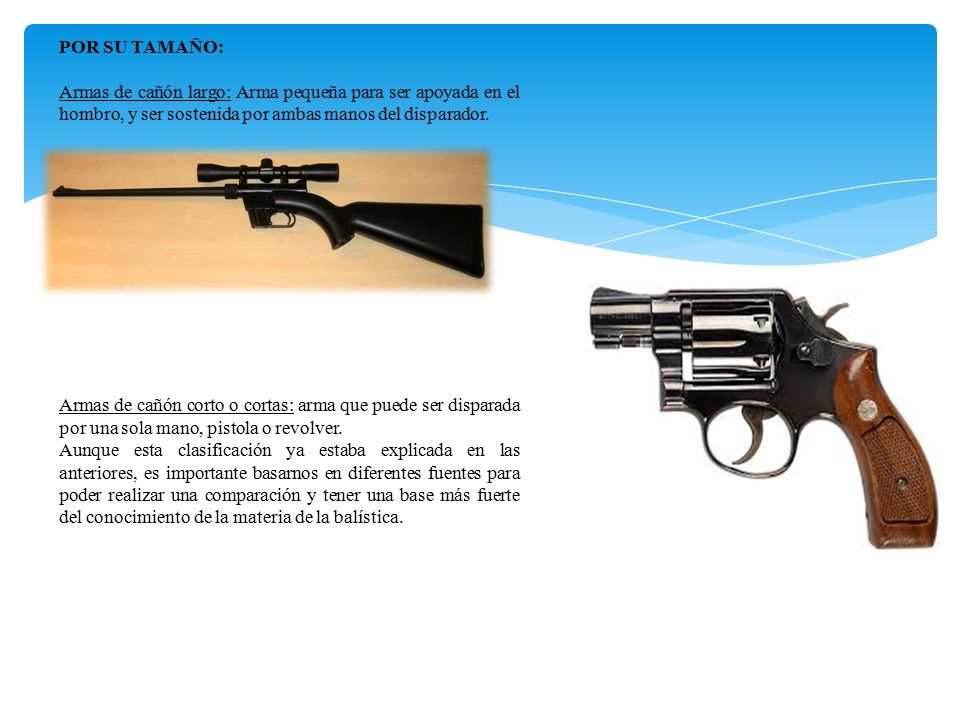 POR SU TAMAÑO:

Armas de cañón largo: Arma pequeña para ser apoyada en el hombro, y ser sostenida por ambas manos del disparador.

Armas de cañón corto o cortas: arma que puede ser disparada por una sola mano, pistola o revolver.
Aunque esta clasificación ya estaba explicada en las anteriores, es importante basarnos en diferentes fuentes para poder realizar una comparación y tener una base más fuerte del conocimiento de la materia de la balística.